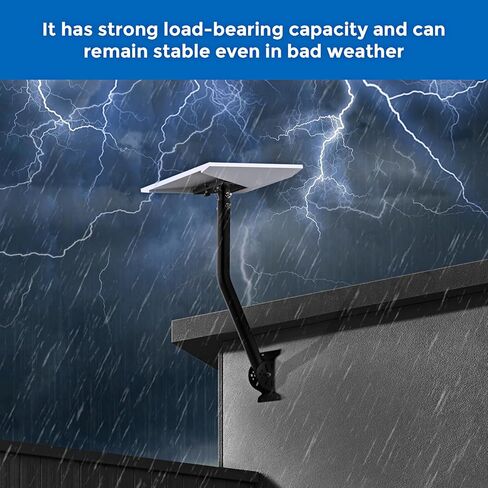 It has strong load-bearing capacity and can remain stable even in bad weather